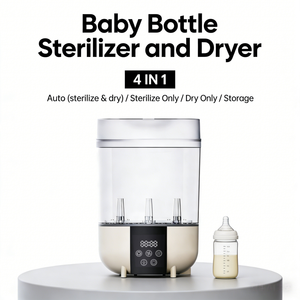 Baby Bottle Sterilizer and Dryer

4 IN 1

Auto (sterilize & dry) / Sterilize Only / Dry Only / Storage